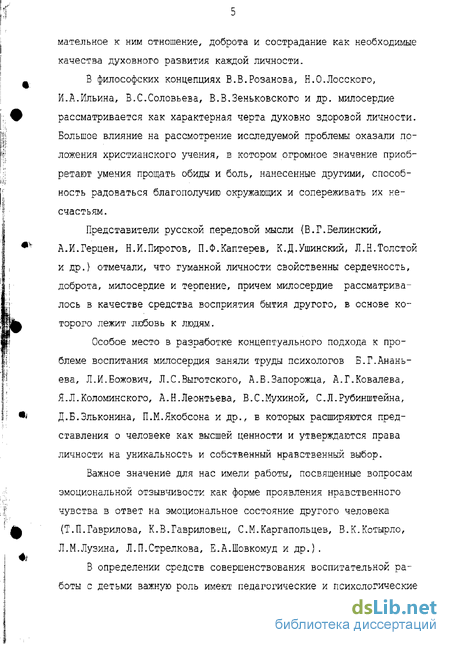 5

мательное к ним отношение, доброта и сострадание как необходимые качества духовного развития каждой личности.

В философских концепциях В.В.Розанова, Н.О.Лосского, И.А.Ильина, В.С.Соловьева, В.В.Зеньковского и др. милосердие рассматривается как характерная черта духовно здоровой личности. Большое влияние на рассмотрение исследуемой проблемы оказали положения христианского учения, в котором огромное значение приобретают умения прощать обиды и боль, нанесенные другими, способность радоваться благополучию окружающих и сопереживать их несчастьям.

Представители русской передовой мысли (В.Г.Белинский, А.И.Герцен, Н.И.Пирогов, П.Ф.Каптерев, К.Д.Ушинский, Л.Н.Толстой и др.) отмечали, что гуманной личности свойственны сердечность, доброта, милосердие и терпение, причем милосердие рассматривалось в качестве средства восприятия бытия другого, в основе которого лежит любовь к людям.

Особое место в разработке концептуального подхода к проблеме воспитания милосердия заняли труды психологов Б.Г.Ананьева, Л.И.Божович, Л.С.Выготского, А.В.Запорожца, А.Г.Ковалева, Я.Л.Коломинского, А.Н.Леонтьева, В.С.Мухиной, С.Л.Рубинштейна, Д.Б.Эльконина, П.М.Якобсона и др., в которых расширяются представления о человеке как высшей ценности и утверждаются права личности на уникальность и собственный нравственный выбор.

Важное значение для нас имели работы, посвященные вопросам эмоциональной отзывчивости как форме проявления нравственного чувства в ответ на эмоциональное состояние другого человека (Т.П.Гаврилова, К.В.Гавриловец, С.М.Каргапольцев, В.К.Котырло, Л.М.Лузина, Л.П.Стрелкова, Е.А.Шовкомуд и др.).

В определении средств совершенствования воспитательной работы с детьми важную роль имеют педагогические и психологические

dsLib.net
библиотека диссертаций